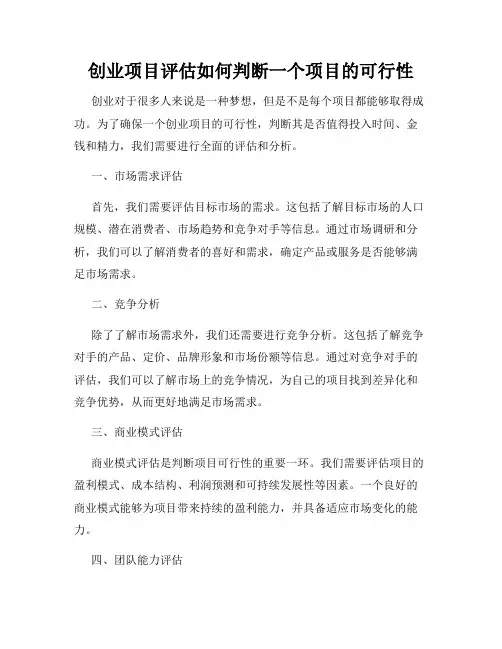 创业项目评估如何判断一个项目的可行性

创业对于很多人来说是一种梦想，但是不是每个项目都能够取得成功。为了确保一个创业项目的可行性，判断其是否值得投入时间、金钱和精力，我们需要进行全面的评估和分析。

一、市场需求评估

首先，我们需要评估目标市场的需求。这包括了解目标市场的人口规模、潜在消费者、市场趋势和竞争对手等信息。通过市场调研和分析，我们可以了解消费者的喜好和需求，确定产品或服务是否能够满足市场需求。

二、竞争分析

除了了解市场需求外，我们还需要进行竞争分析。这包括了解竞争对手的产品、定价、品牌形象和市场份额等信息。通过对竞争对手的评估，我们可以了解市场上的竞争情况，为自己的项目找到差异化和竞争优势，从而更好地满足市场需求。

三、商业模式评估

商业模式评估是判断项目可行性的重要一环。我们需要评估项目的盈利模式、成本结构、利润预测和可持续发展性等因素。一个良好的商业模式能够为项目带来持续的盈利能力，并具备适应市场变化的能力。

四、团队能力评估